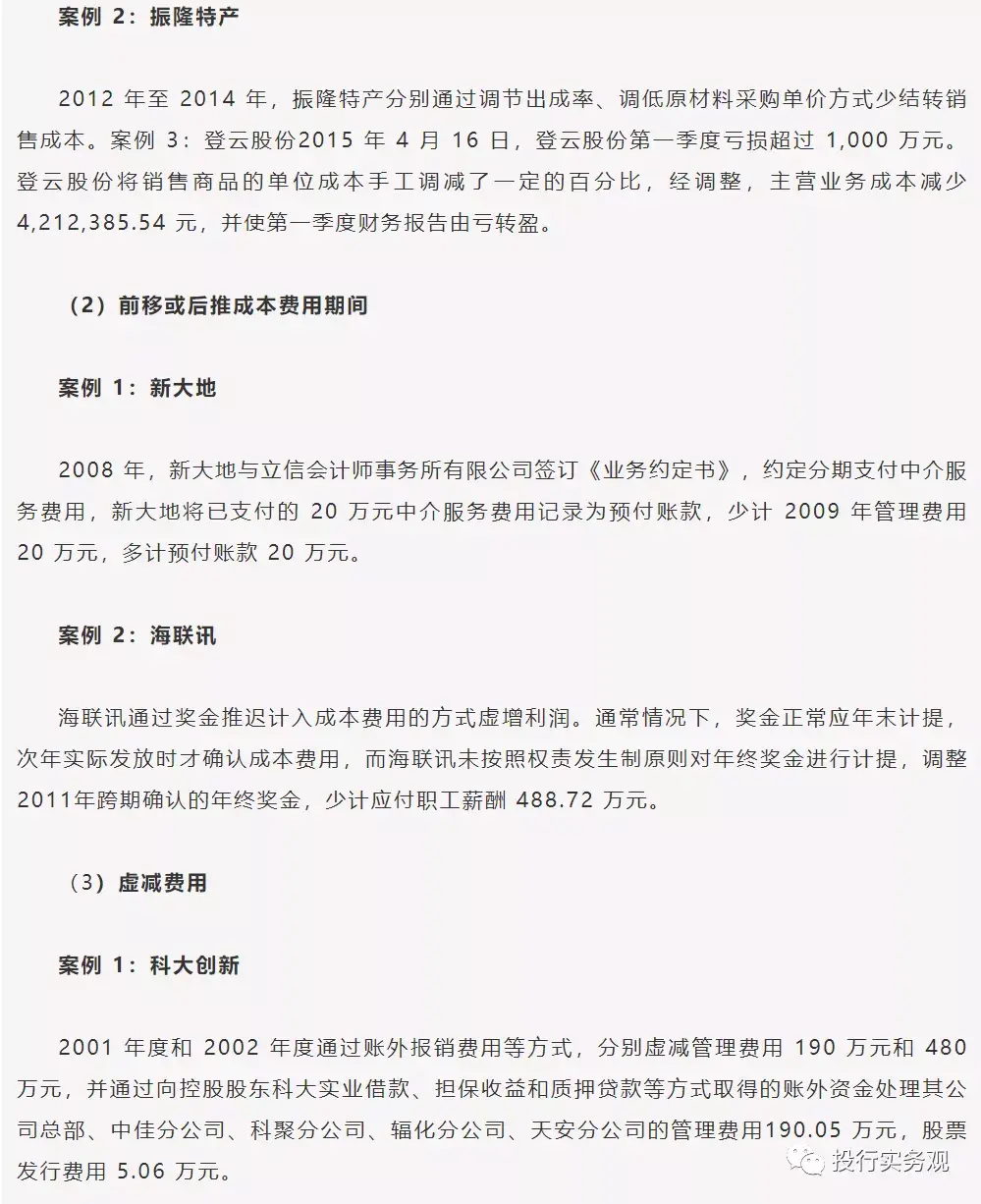 案例 2：振隆特产

2012 年至 2014 年，振隆特产分别通过调节出成率、调低原材料采购单价方式少结转销售成本。案例 3：登云股份2015 年 4 月 16 日，登云股份第一季度亏损超过 1,000 万元。登云股份将销售商品的单位成本手工调减了一定的百分比，经调整，主营业务成本减少 4,212,385.54 元，并使第一季度财务报告由亏转盈。

（2）前移或后推成本费用期间

案例 1：新大地

2008 年，新大地与立信会计师事务所有限公司签订《业务约定书》，约定分期支付中介服务费用，新大地将已支付的 20 万元中介服务费用记录为预付账款，少计 2009 年管理费用 20 万元，多计预付账款 20 万元。

案例 2：海联讯

海联讯通过奖金推迟计入成本费用的方式虚增利润。通常情况下，奖金正常应年末计提，次年实际发放时才确认成本费用，而海联讯未按照权责发生制原则对年终奖金进行计提，调整2011年跨期确认的年终奖金，少计应付职工薪酬 488.72 万元。

（3）虚减费用

案例 1：科大创新

2001 年度和 2002 年度通过账外报销费用等方式，分别虚减管理费用 190 万元和 480 万元，并通过向控股股东科大实业借款、担保收益和质押贷款等方式取得的账外资金处理其公司总部、中佳分公司、科聚分公司、辐化分公司、天安分公司的管理费用190.05 万元，股票发行费用 5.06 万元。

投行实务观